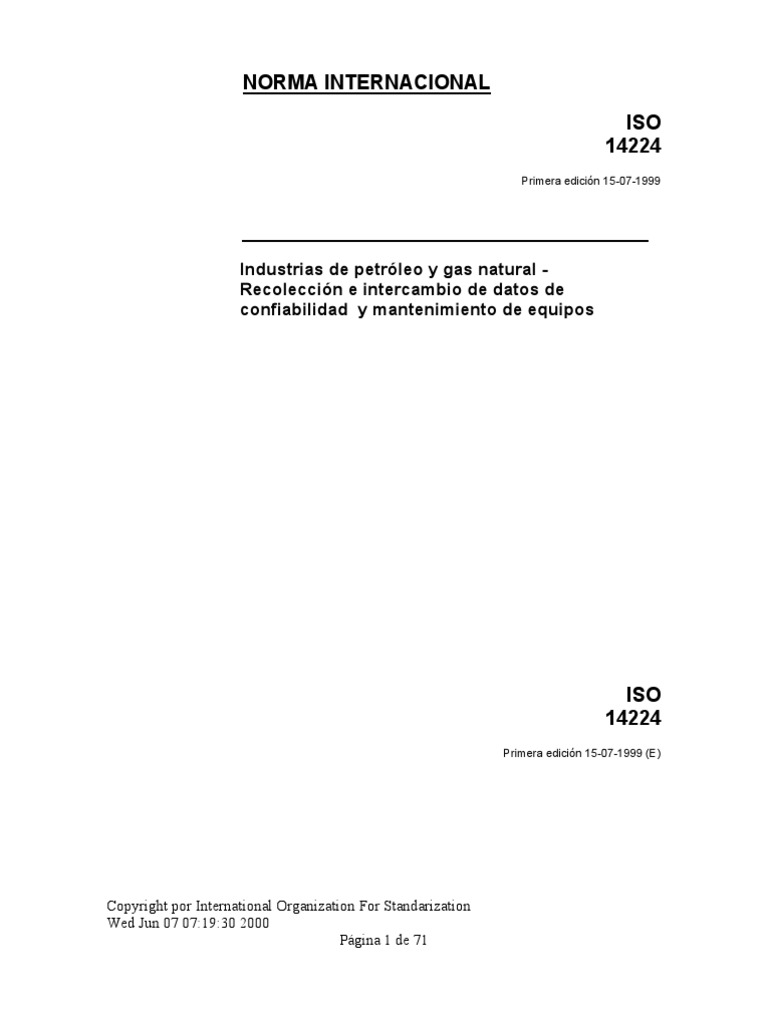 NORMA INTERNACIONAL

ISO
14224

Primera edición 15-07-1999

Industrias de petróleo y gas natural - Recolección e intercambio de datos de confiabilidad y mantenimiento de equipos

ISO
14224

Primera edición 15-07-1999 (E)

Copyright por International Organization For Standarization
Wed Jun 07 07:19:30 2000

Página 1 de 71